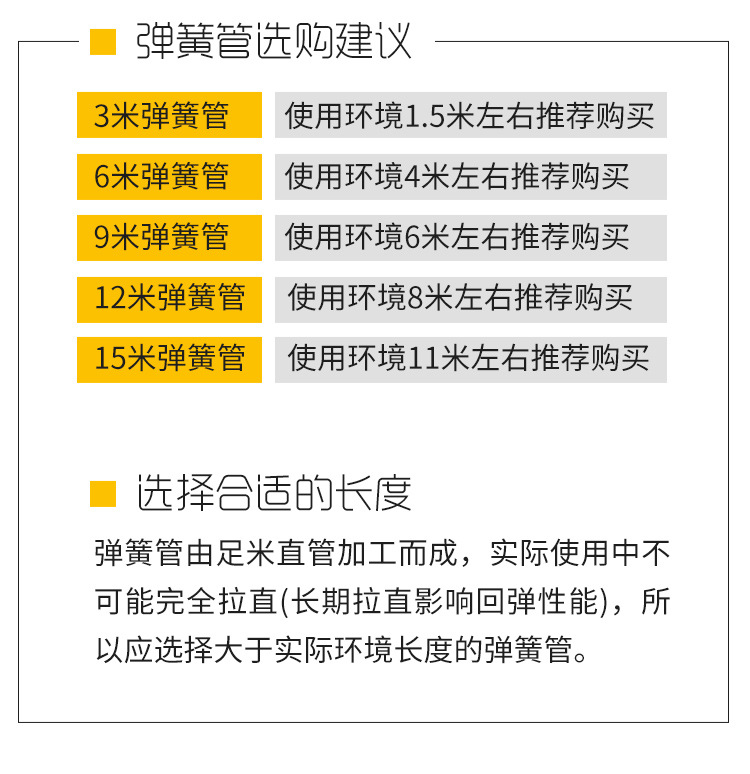 弹簧管选购建议

| 3米弹簧管 | 使用环境1.5米左右推荐购买 |
|---|---|
| 6米弹簧管 | 使用环境4米左右推荐购买 |
| 9米弹簧管 | 使用环境6米左右推荐购买 |
| 12米弹簧管 | 使用环境8米左右推荐购买 |
| 15米弹簧管 | 使用环境11米左右推荐购买 |

选择合适的长度

弹簧管由足米直管加工而成，实际使用中不可能完全拉直(长期拉直影响回弹性能)，所以应选择大于实际环境长度的弹簧管。